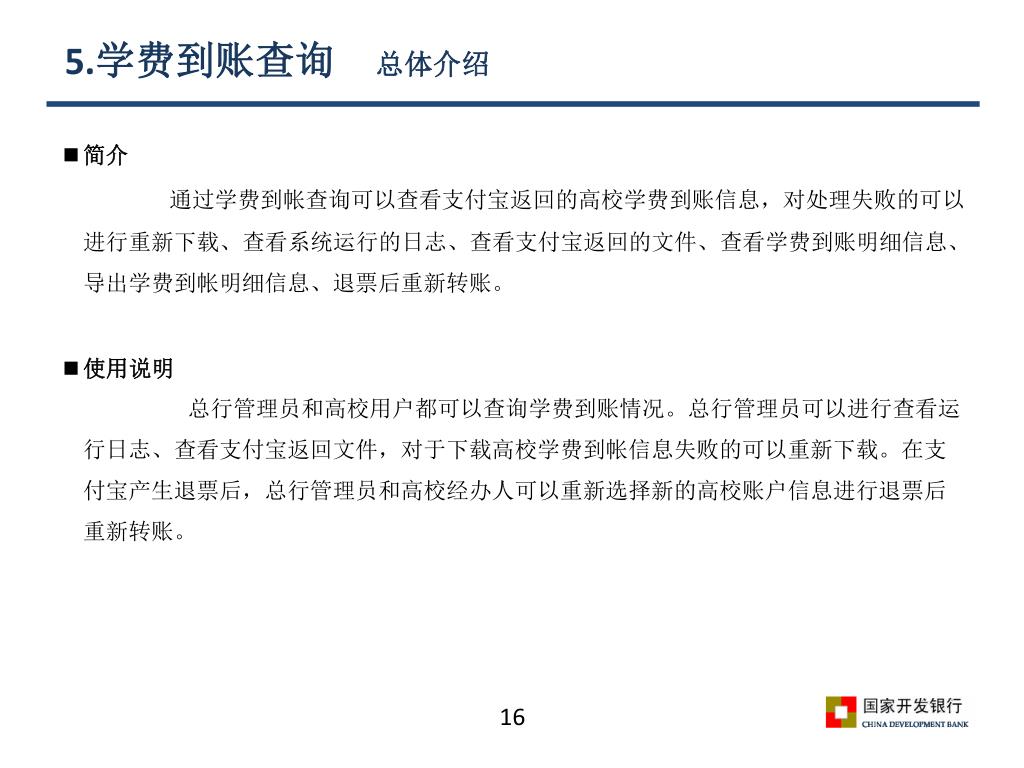 5.学费到账查询　总体介绍

■ 简介

通过学费到帐查询可以查看支付宝返回的高校学费到账信息，对处理失败的可以进行重新下载、查看系统运行的日志、查看支付宝返回的文件、查看学费到账明细信息、导出学费到帐明细信息、退票后重新转账。

■ 使用说明

总行管理员和高校用户都可以查询学费到账情况。总行管理员可以进行查看运行日志、查看支付宝返回文件，对于下载高校学费到帐信息失败的可以重新下载。在支付宝产生退票后，总行管理员和高校经办人可以重新选择新的高校账户信息进行退票后重新转账。

16

国家开发银行
CHINA DEVELOPMENT BANK